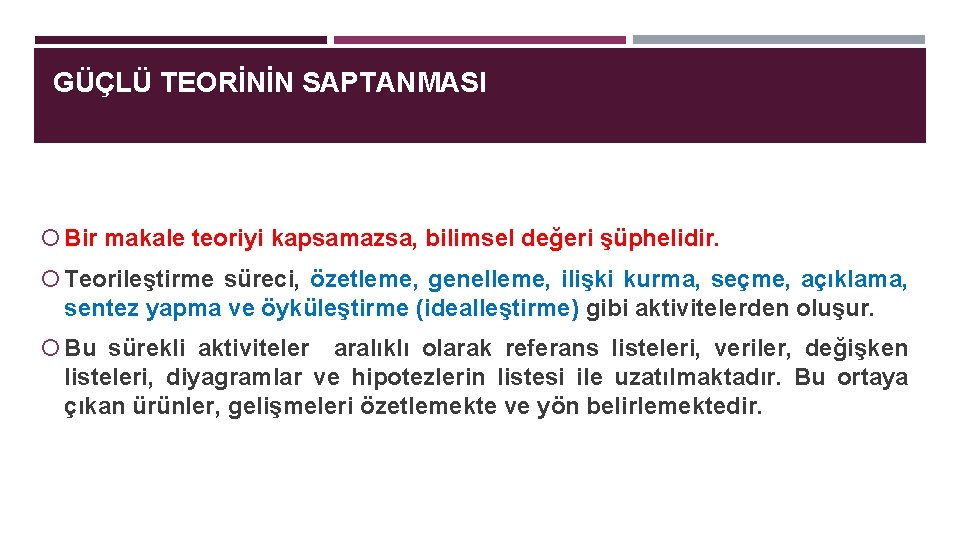 GÜÇLÜ TEORİNİN SAPTANMASI

Bir makale teoriyi kapsamazsa, bilimsel değeri şüphelidir.

Teorileştirme süreci, özetleme, genelleme, ilişki kurma, seçme, açıklama, sentez yapma ve öyküleştirme (idealleştirme) gibi aktivitelerden oluşur.

Bu sürekli aktiviteler aralıklı olarak referans listeleri, veriler, değişken listeleri, diyagramlar ve hipotezlerin listesi ile uzatılmaktadır. Bu ortaya çıkan ürünler, gelişmeleri özetlemekte ve yön belirlemektedir.